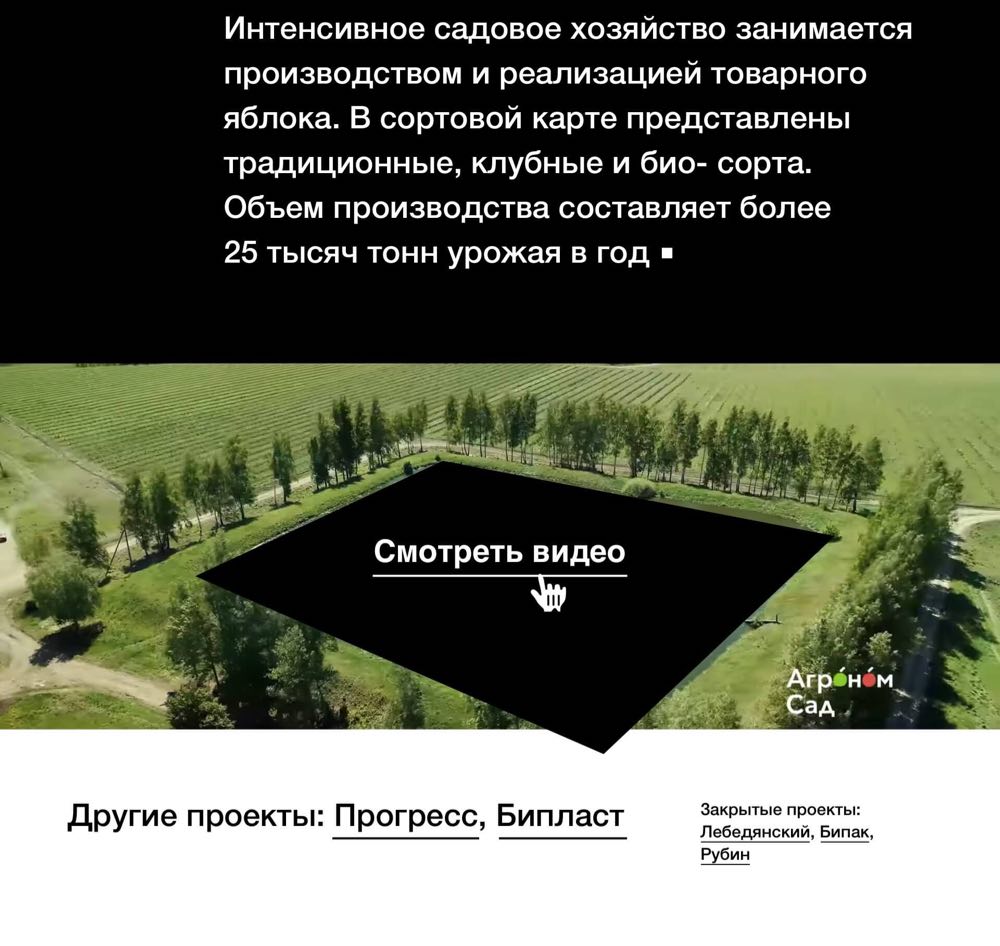 Интенсивное садовое хозяйство занимается производством и реализацией товарного яблока. В сортовой карте представлены традиционные, клубные и био- сорта. Объем производства составляет более 25 тысяч тонн урожая в год ▪

Смотреть видео

Агроном Сад

Другие проекты: Прогресс, Бипласт

Закрытые проекты: Лебедянский, Бипак, Рубин